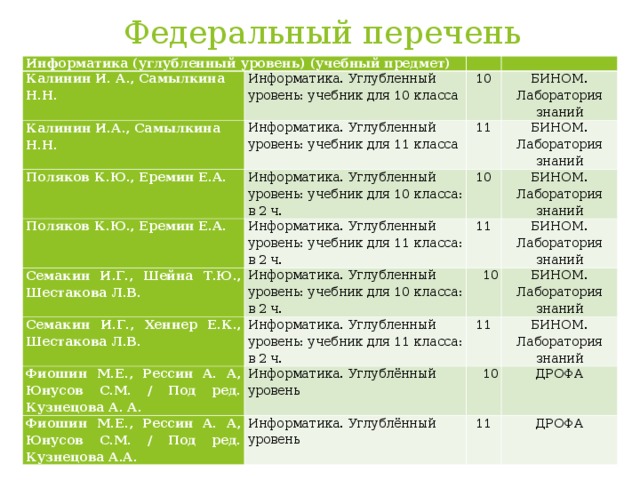 Федеральный перечень

| Информатика (углубленный уровень) (учебный предмет) | | | |
|---|---|---|---|
| Калинин И. А., Самылкина Н.Н. | Информатика. Углубленный уровень: учебник для 10 класса | 10 | БИНОМ. Лаборатория знаний |
| Калинин И.А., Самылкина Н.Н. | Информатика. Углубленный уровень: учебник для 11 класса | 11 | БИНОМ. Лаборатория знаний |
| Поляков К.Ю., Еремин Е.А. | Информатика. Углубленный уровень: учебник для 10 класса: в 2 ч. | 10 | БИНОМ. Лаборатория знаний |
| Поляков К.Ю., Еремин Е.А. | Информатика. Углубленный уровень: учебник для 11 класса: в 2 ч. | 11 | БИНОМ. Лаборатория знаний |
| Семакин И.Г., Шейна Т.Ю., Шестакова Л.В. | Информатика. Углубленный уровень: учебник для 10 класса: в 2 ч. | 10 | БИНОМ. Лаборатория знаний |
| Семакин И.Г., Хеннер Е.К., Шестакова Л.В. | Информатика. Углубленный уровень: учебник для 11 класса: в 2 ч. | 11 | БИНОМ. Лаборатория знаний |
| Фиошин М.Е., Рессин А. А, Юнусов С.М. / Под ред. Кузнецова А. А. | Информатика. Углублённый уровень | 10 | ДРОФА |
| Фиошин М.Е., Рессин А. А, Юнусов С.М. / Под ред. Кузнецова А.А. | Информатика. Углублённый уровень | 11 | ДРОФА |